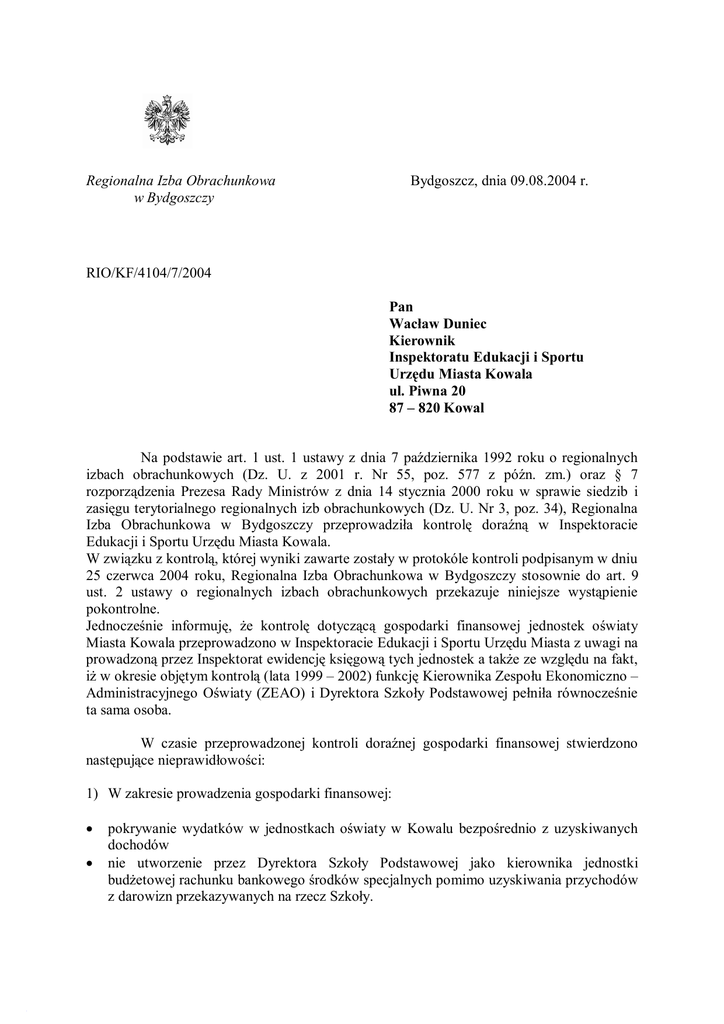 Regionalna Izba Obrachunkowa
w Bydgoszczy

Bydgoszcz, dnia 09.08.2004 r.

RIO/KF/4104/7/2004

Pan
Wacław Duniec
Kierownik
Inspektoratu Edukacji i Sportu
Urzędu Miasta Kowala
ul. Piwna 20
87 – 820 Kowal

Na podstawie art. 1 ust. 1 ustawy z dnia 7 października 1992 roku o regionalnych izbach obrachunkowych (Dz. U. z 2001 r. Nr 55, poz. 577 z późn. zm.) oraz § 7 rozporządzenia Prezesa Rady Ministrów z dnia 14 stycznia 2000 roku w sprawie siedzib i zasięgu terytorialnego regionalnych izb obrachunkowych (Dz. U. Nr 3, poz. 34), Regionalna Izba Obrachunkowa w Bydgoszczy przeprowadziła kontrolę doraźną w Inspektoracie Edukacji i Sportu Urzędu Miasta Kowala.
W związku z kontrolą, której wyniki zawarte zostały w protokóle kontroli podpisanym w dniu 25 czerwca 2004 roku, Regionalna Izba Obrachunkowa w Bydgoszczy stosownie do art. 9 ust. 2 ustawy o regionalnych izbach obrachunkowych przekazuje niniejsze wystąpienie pokontrolne.
Jednocześnie informuję, że kontrolę dotyczącą gospodarki finansowej jednostek oświaty Miasta Kowala przeprowadzono w Inspektoracie Edukacji i Sportu Urzędu Miasta z uwagi na prowadzoną przez Inspektorat ewidencję księgową tych jednostek a także ze względu na fakt, iż w okresie objętym kontrolą (lata 1999 – 2002) funkcję Kierownika Zespołu Ekonomiczno – Administracyjnego Oświaty (ZEAO) i Dyrektora Szkoły Podstawowej pełniła równocześnie ta sama osoba.

W czasie przeprowadzonej kontroli doraźnej gospodarki finansowej stwierdzono następujące nieprawidłowości:

1) W zakresie prowadzenia gospodarki finansowej:

• pokrywanie wydatków w jednostkach oświaty w Kowalu bezpośrednio z uzyskiwanych dochodów
• nie utworzenie przez Dyrektora Szkoły Podstawowej jako kierownika jednostki budżetowej rachunku bankowego środków specjalnych pomimo uzyskiwania przychodów z darowizn przekazywanych na rzecz Szkoły.